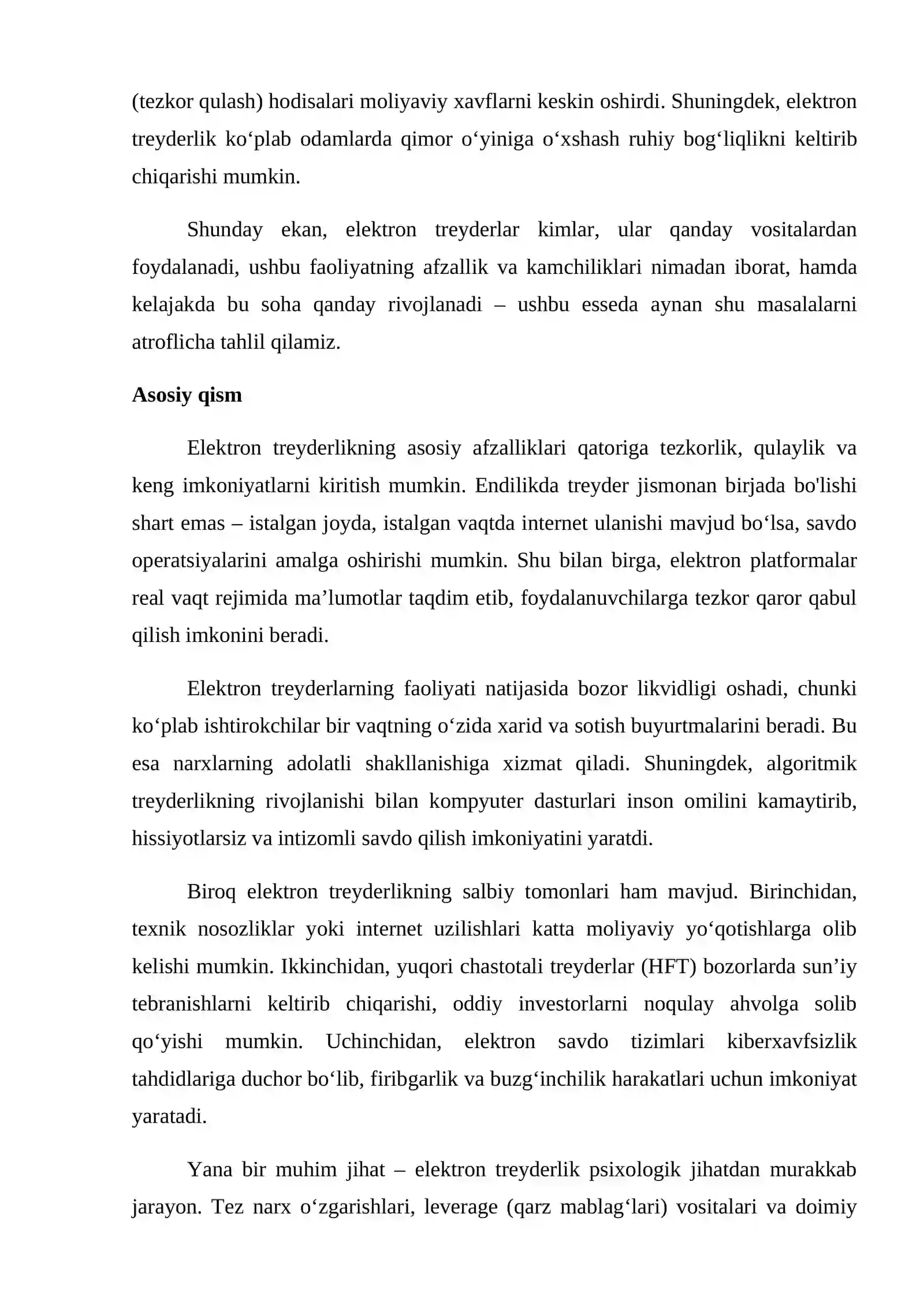 (tezkor qulash) hodisalari moliyaviy xavflarni keskin oshirdi. Shuningdek, elektron treyderlik ko'plab odamlarda qimor o'yiniga o'xshash ruhiy bog'liqlikni keltirib chiqarishi mumkin.

Shunday ekan, elektron treyderlar kimlar, ular qanday vositalardan foydalanadi, ushbu faoliyatning afzallik va kamchiliklari nimadan iborat, hamda kelajakda bu soha qanday rivojlanadi – ushbu esseda aynan shu masalalarni atroflicha tahlil qilamiz.

Asosiy qism

Elektron treyderlikning asosiy afzalliklari qatoriga tezkorlik, qulaylik va keng imkoniyatlarni kiritish mumkin. Endilikda treyder jismonan birjada bo'lishi shart emas – istalgan joyda, istalgan vaqtda internet ulanishi mavjud bo'lsa, savdo operatsiyalarini amalga oshirishi mumkin. Shu bilan birga, elektron platformalar real vaqt rejimida ma'lumotlar taqdim etib, foydalanuvchilarga tezkor qaror qabul qilish imkonini beradi.

Elektron treyderlarning faoliyati natijasida bozor likvidligi oshadi, chunki ko'plab ishtirokchilar bir vaqtning o'zida xarid va sotish buyurtmalarini beradi. Bu esa narxlarning adolatli shakllanishiga xizmat qiladi. Shuningdek, algoritmik treyderlikning rivojlanishi bilan kompyuter dasturlari inson omilini kamaytirib, hissiyotlarsiz va intizomli savdo qilish imkoniyatini yaratdi.

Biroq elektron treyderlikning salbiy tomonlari ham mavjud. Birinchidan, texnik nosozliklar yoki internet uzilishlari katta moliyaviy yo'qotishlarga olib kelishi mumkin. Ikkinchidan, yuqori chastotali treyderlar (HFT) bozorlarda sun'iy tebranishlarni keltirib chiqarishi, oddiy investorlarni noqulay ahvolga solib qo'yishi mumkin. Uchinchidan, elektron savdo tizimlari kiberxavfsizlik tahdidlariga duchor bo'lib, firibgarlik va buzg'inchilik harakatlari uchun imkoniyat yaratadi.

Yana bir muhim jihat – elektron treyderlik psixologik jihatdan murakkab jarayon. Tez narx o'zgarishlari, leverage (qarz mablag'lari) vositalari va doimiy